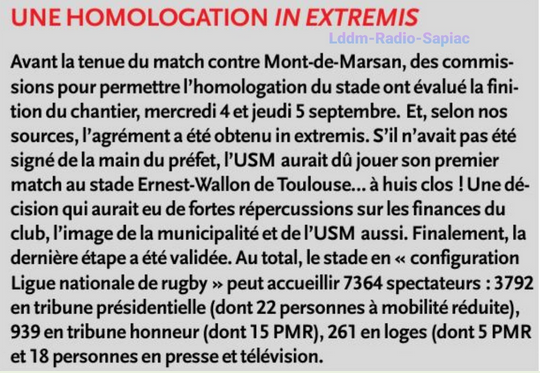 UNE HOMOLOGATION IN EXTREMIS

Lddm-Radio-Sapiac

Avant la tenue du match contre Mont-de-Marsan, des commissions pour permettre l'homologation du stade ont évalué la finition du chantier, mercredi 4 et jeudi 5 septembre. Et, selon nos sources, l'agrément a été obtenu in extremis. S'il n'avait pas été signé de la main du préfet, l'USM aurait dû jouer son premier match au stade Ernest-Wallon de Toulouse... à huis clos ! Une décision qui aurait eu de fortes répercussions sur les finances du club, l'image de la municipalité et de l'USM aussi. Finalement, la dernière étape a été validée. Au total, le stade en « configuration Ligue nationale de rugby » peut accueillir 7364 spectateurs : 3792 en tribune présidentielle (dont 22 personnes à mobilité réduite), 939 en tribune honneur (dont 15 PMR), 261 en loges (dont 5 PMR et 18 personnes en presse et télévision.